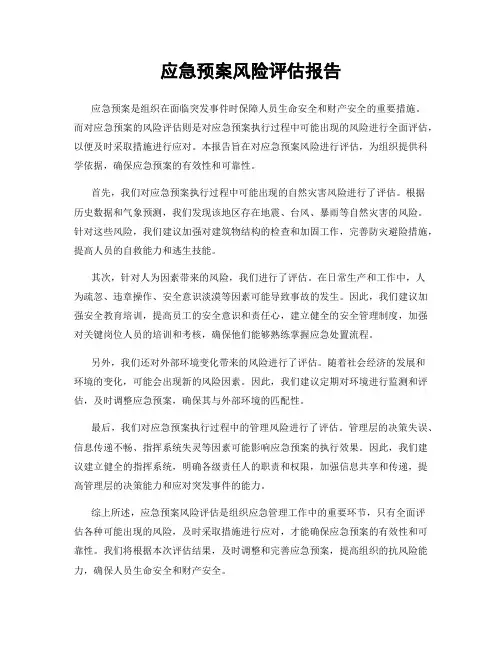 应急预案风险评估报告

应急预案是组织在面临突发事件时保障人员生命安全和财产安全的重要措施。而对应急预案的风险评估则是对应急预案执行过程中可能出现的风险进行全面评估，以便及时采取措施进行应对。本报告旨在对应急预案风险进行评估，为组织提供科学依据，确保应急预案的有效性和可靠性。

首先，我们对应急预案执行过程中可能出现的自然灾害风险进行了评估。根据历史数据和气象预测，我们发现该地区存在地震、台风、暴雨等自然灾害的风险。针对这些风险，我们建议加强对建筑物结构的检查和加固工作，完善防灾避险措施，提高人员的自救能力和逃生技能。

其次，针对人为因素带来的风险，我们进行了评估。在日常生产和工作中，人为疏忽、违章操作、安全意识淡漠等因素可能导致事故的发生。因此，我们建议加强安全教育培训，提高员工的安全意识和责任心，建立健全的安全管理制度，加强对关键岗位人员的培训和考核，确保他们能够熟练掌握应急处置流程。

另外，我们还对外部环境变化带来的风险进行了评估。随着社会经济的发展和环境的变化，可能会出现新的风险因素。因此，我们建议定期对环境进行监测和评估，及时调整应急预案，确保其与外部环境的匹配性。

最后，我们对应急预案执行过程中的管理风险进行了评估。管理层的决策失误、信息传递不畅、指挥系统失灵等因素可能影响应急预案的执行效果。因此，我们建议建立健全的指挥系统，明确各级责任人的职责和权限，加强信息共享和传递，提高管理层的决策能力和应对突发事件的能力。

综上所述，应急预案风险评估是组织应急管理工作中的重要环节，只有全面评估各种可能出现的风险，及时采取措施进行应对，才能确保应急预案的有效性和可靠性。我们将根据本次评估结果，及时调整和完善应急预案，提高组织的抗风险能力，确保人员生命安全和财产安全。